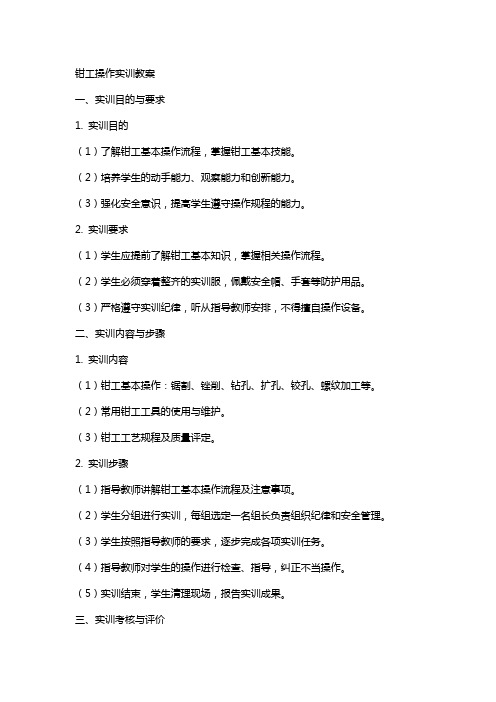 钳工操作实训教案

一、实训目的与要求

1. 实训目的

（1）了解钳工基本操作流程，掌握钳工基本技能。

（2）培养学生的动手能力、观察能力和创新能力。

（3）强化安全意识，提高学生遵守操作规程的能力。

2. 实训要求

（1）学生应提前了解钳工基本知识，掌握相关操作流程。

（2）学生必须穿着整齐的实训服，佩戴安全帽、手套等防护用品。

（3）严格遵守实训纪律，听从指导教师安排，不得擅自操作设备。

二、实训内容与步骤

1. 实训内容

（1）钳工基本操作：锯割、锉削、钻孔、扩孔、铰孔、螺纹加工等。

（2）常用钳工工具的使用与维护。

（3）钳工工艺规程及质量评定。

2. 实训步骤

（1）指导教师讲解钳工基本操作流程及注意事项。

（2）学生分组进行实训，每组选定一名组长负责组织纪律和安全管理。

（3）学生按照指导教师的要求，逐步完成各项实训任务。

（4）指导教师对学生的操作进行检查、指导，纠正不当操作。

（5）实训结束，学生清理现场，报告实训成果。

三、实训考核与评价